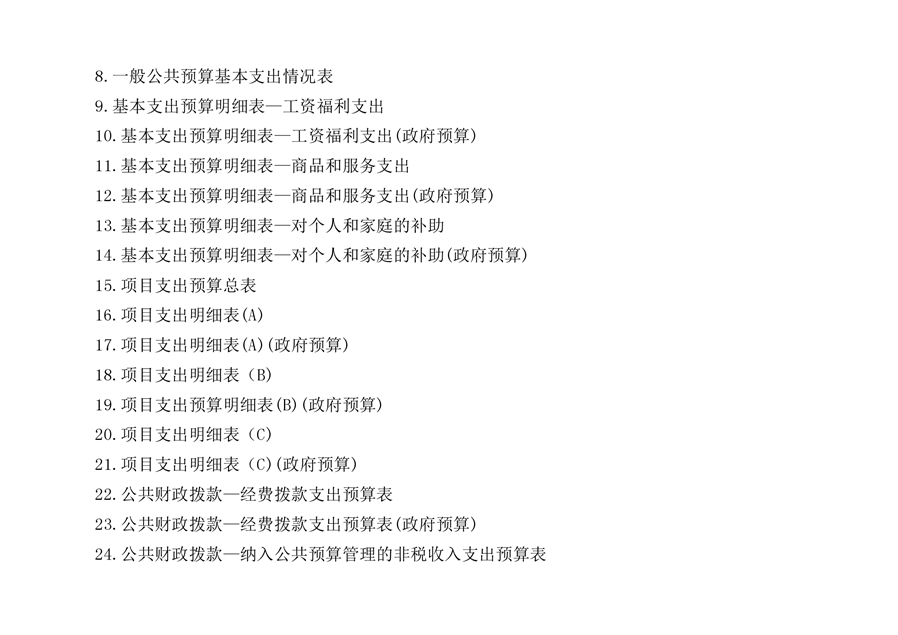 8.一般公共预算基本支出情况表
9.基本支出预算明细表—工资福利支出
10.基本支出预算明细表—工资福利支出(政府预算)
11.基本支出预算明细表—商品和服务支出
12.基本支出预算明细表—商品和服务支出(政府预算)
13.基本支出预算明细表—对个人和家庭的补助
14.基本支出预算明细表—对个人和家庭的补助(政府预算)
15.项目支出预算总表
16.项目支出明细表(A)
17.项目支出明细表(A)(政府预算)
18.项目支出明细表（B）
19.项目支出预算明细表(B)(政府预算)
20.项目支出明细表（C）
21.项目支出明细表（C)(政府预算)
22.公共财政拨款—经费拨款支出预算表
23.公共财政拨款—经费拨款支出预算表(政府预算)
24.公共财政拨款—纳入公共预算管理的非税收入支出预算表